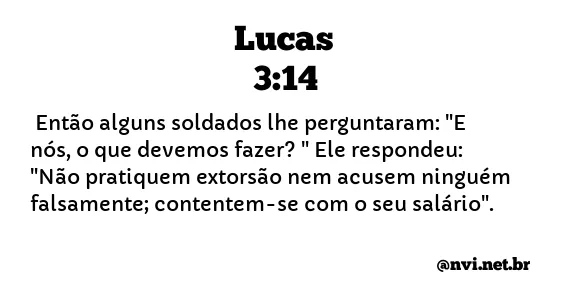 Lucas
3:14

Então alguns soldados lhe perguntaram: "E nós, o que devemos fazer? " Ele respondeu: "Não pratiquem extorsão nem acusem ninguém falsamente; contentem-se com o seu salário".

@nvi.net.br